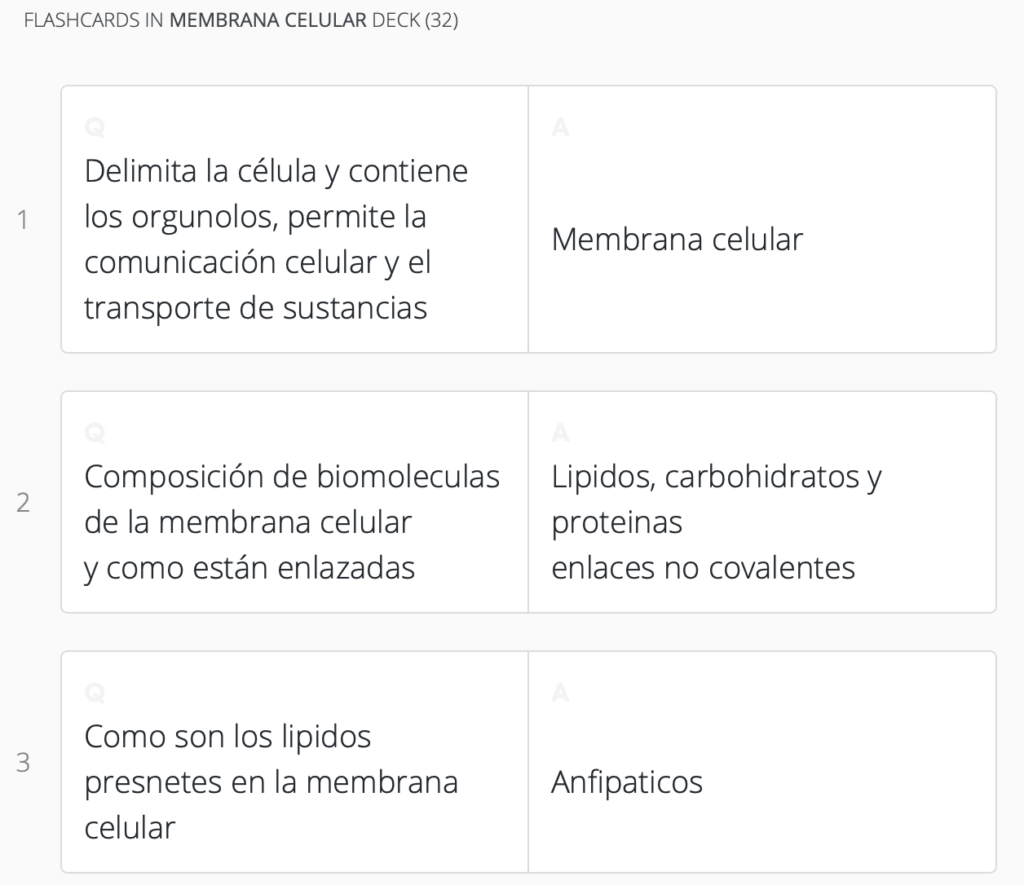 FLASHCARDS IN MEMBRANA CELULAR DECK (32)

1
Q
Delimita la célula y contiene los orgunolos, permite la comunicación celular y el transporte de sustancias
A
Membrana celular

2
Q
Composición de biomoleculas de la membrana celular
y como están enlazadas
A
Lipidos, carbohidratos y proteinas
enlaces no covalentes

3
Q
Como son los lipidos presnetes en la membrana celular
A
Anfipaticos